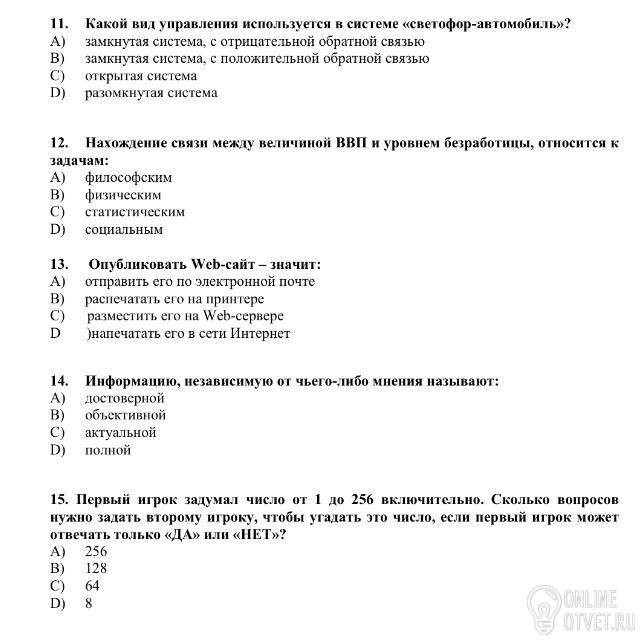 11. Какой вид управления используется в системе «светофор-автомобиль»?
A) замкнутая система, с отрицательной обратной связью
B) замкнутая система, с положительной обратной связью
C) открытая система
D) разомкнутая система

12. Нахождение связи между величиной ВВП и уровнем безработицы, относится к задачам:
A) философским
B) физическим
C) статистическим
D) социальным

13. Опубликовать Web-сайт – значит:
A) отправить его по электронной почте
B) распечатать его на принтере
C) разместить его на Web-сервере
D )напечатать его в сети Интернет

14. Информацию, независимую от чьего-либо мнения называют:
A) достоверной
B) объективной
C) актуальной
D) полной

15. Первый игрок задумал число от 1 до 256 включительно. Сколько вопросов нужно задать второму игроку, чтобы угадать это число, если первый игрок может отвечать только «ДА» или «НЕТ»?
A) 256
B) 128
C) 64
D) 8

ONLINE OTVET.RU